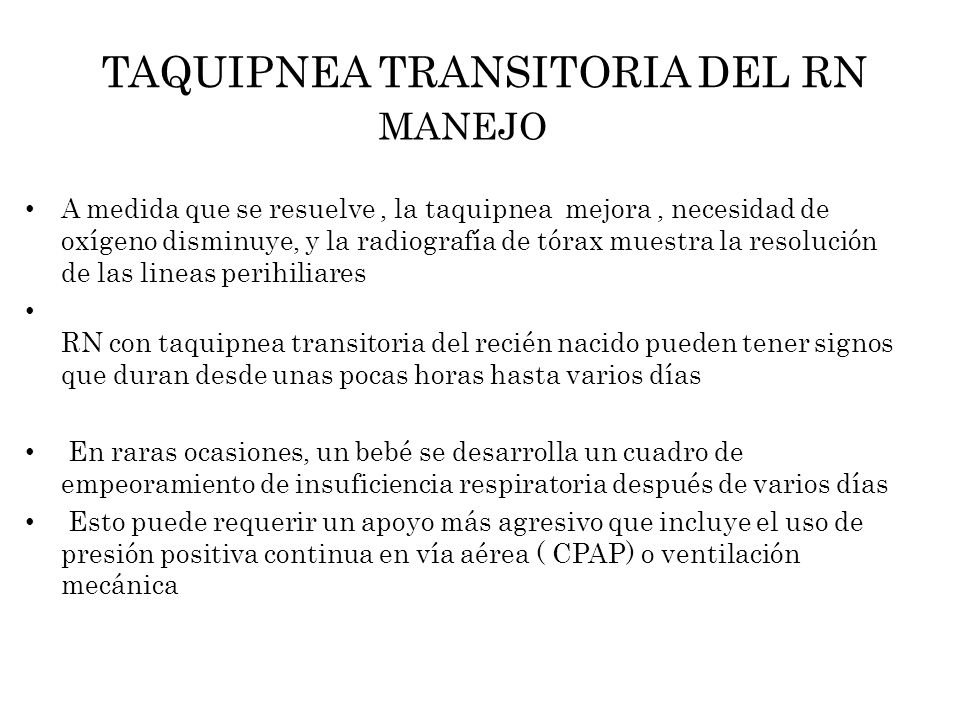 TAQUIPNEA TRANSITORIA DEL RN
MANEJO

• A medida que se resuelve , la taquipnea mejora , necesidad de oxígeno disminuye, y la radiografía de tórax muestra la resolución de las lineas perihiliares

•

RN con taquipnea transitoria del recién nacido pueden tener signos que duran desde unas pocas horas hasta varios días

• En raras ocasiones, un bebé se desarrolla un cuadro de empeoramiento de insuficiencia respiratoria después de varios días

• Esto puede requerir un apoyo más agresivo que incluye el uso de presión positiva continua en vía aérea ( CPAP) o ventilación mecánica